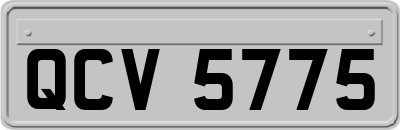 QCV 5775